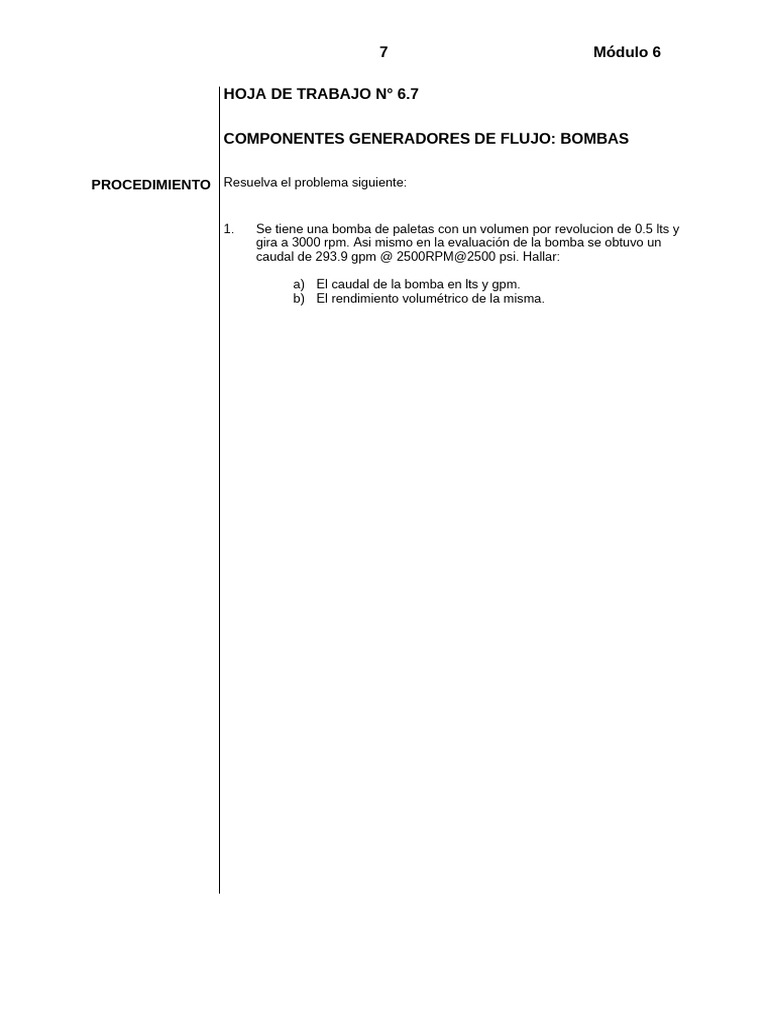 7 Módulo 6

HOJA DE TRABAJO N° 6.7

COMPONENTES GENERADORES DE FLUJO: BOMBAS

PROCEDIMIENTO

Resuelva el problema siguiente:

1. Se tiene una bomba de paletas con un volumen por revolucion de 0.5 lts y gira a 3000 rpm. Asi mismo en la evaluación de la bomba se obtuvo un caudal de 293.9 gpm @ 2500RPM@2500 psi. Hallar:

a) El caudal de la bomba en lts y gpm.
b) El rendimiento volumétrico de la misma.